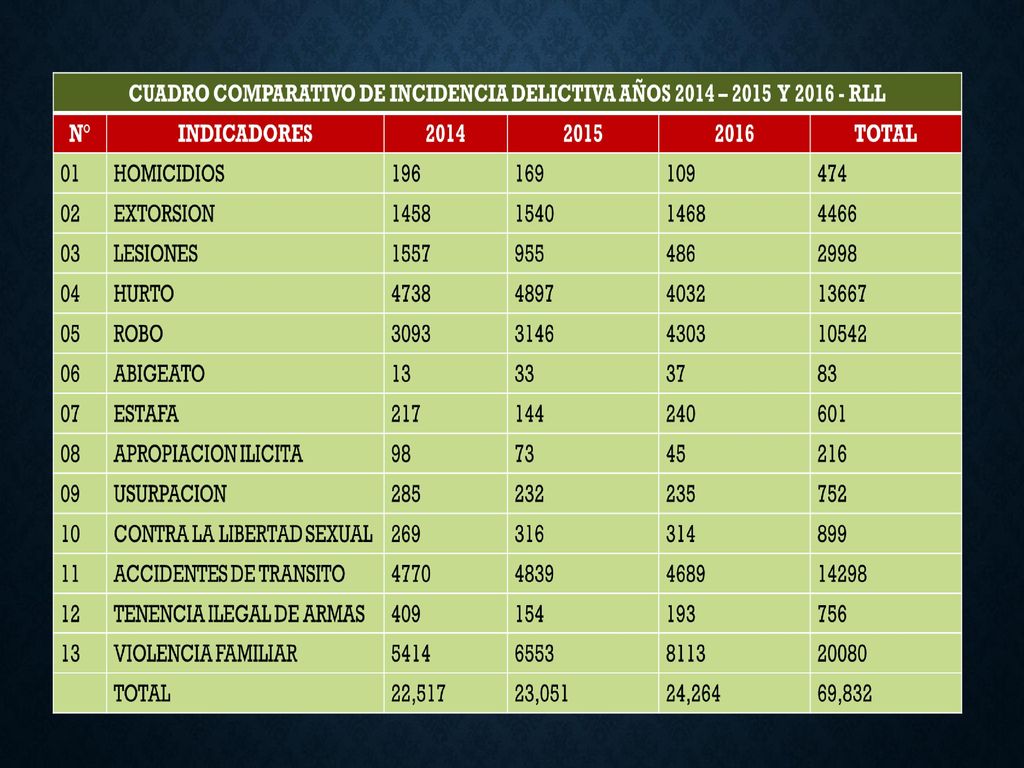 | CUADRO COMPARATIVO DE INCIDENCIA DELICTIVA AÑOS 2014 – 2015 Y 2016 - RLL | | | | | |
|---|---|---|---|---|---|
| N° | INDICADORES | 2014 | 2015 | 2016 | TOTAL |
| 01 | HOMICIDIOS | 196 | 169 | 109 | 474 |
| 02 | EXTORSION | 1458 | 1540 | 1468 | 4466 |
| 03 | LESIONES | 1557 | 955 | 486 | 2998 |
| 04 | HURTO | 4738 | 4897 | 4032 | 13667 |
| 05 | ROBO | 3093 | 3146 | 4303 | 10542 |
| 06 | ABIGEATO | 13 | 33 | 37 | 83 |
| 07 | ESTAFA | 217 | 144 | 240 | 601 |
| 08 | APROPIACION ILICITA | 98 | 73 | 45 | 216 |
| 09 | USURPACION | 285 | 232 | 235 | 752 |
| 10 | CONTRA LA LIBERTAD SEXUAL | 269 | 316 | 314 | 899 |
| 11 | ACCIDENTES DE TRANSITO | 4770 | 4839 | 4689 | 14298 |
| 12 | TENENCIA ILEGAL DE ARMAS | 409 | 154 | 193 | 756 |
| 13 | VIOLENCIA FAMILIAR | 5414 | 6553 | 8113 | 20080 |
| | TOTAL | 22,517 | 23,051 | 24,264 | 69,832 |